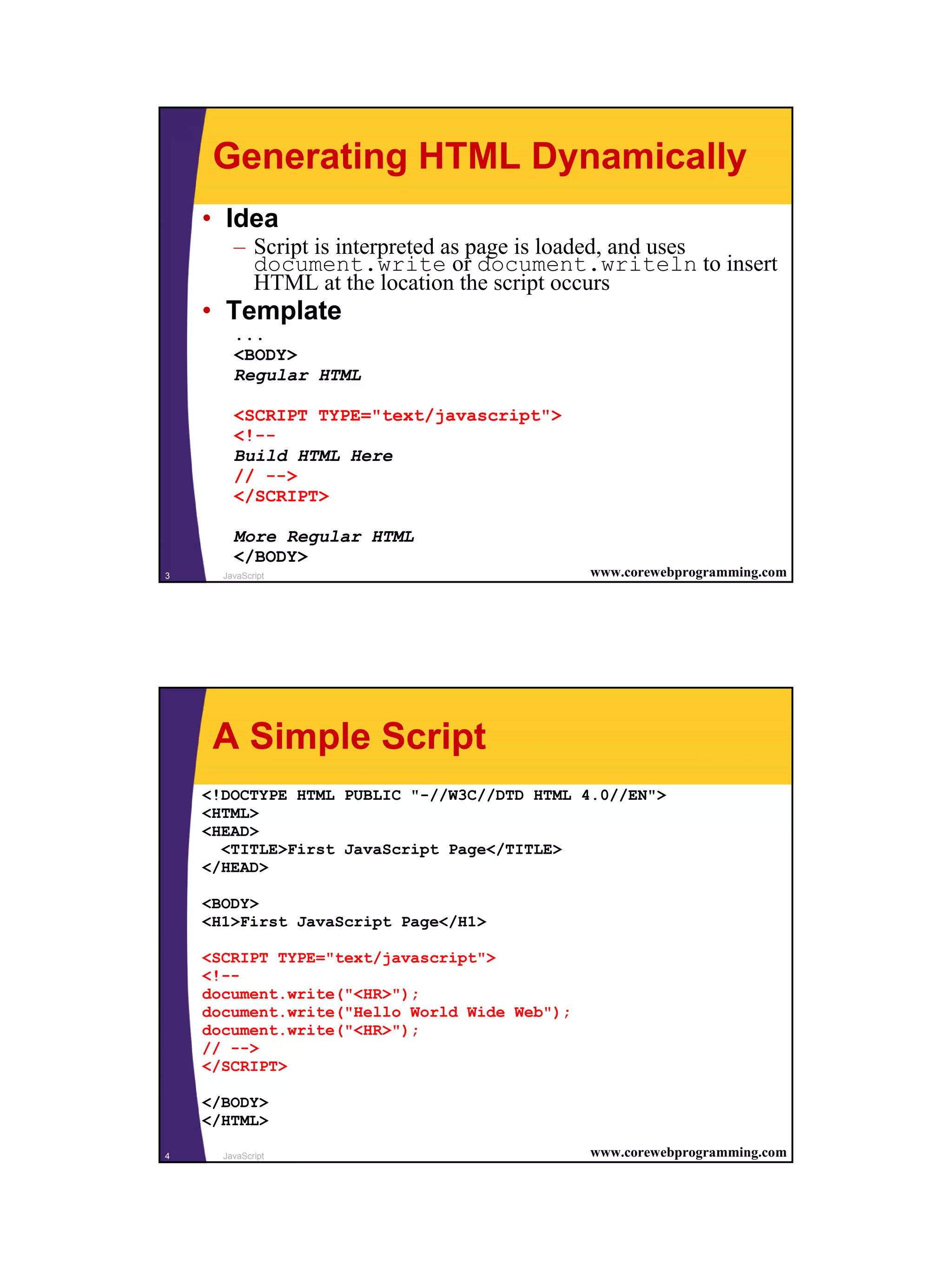 Generating HTML Dynamically

• Idea
– Script is interpreted as page is loaded, and uses document.write or document.writeln to insert HTML at the location the script occurs

• Template
...
<BODY>
Regular HTML

<SCRIPT TYPE="text/javascript">
<!--
Build HTML Here
// -->
</SCRIPT>

More Regular HTML
</BODY>

3 JavaScript www.corewebprogramming.com

A Simple Script

<!DOCTYPE HTML PUBLIC "-//W3C//DTD HTML 4.0//EN">
<HTML>
<HEAD>
  <TITLE>First JavaScript Page</TITLE>
</HEAD>

<BODY>
<H1>First JavaScript Page</H1>

<SCRIPT TYPE="text/javascript">
<!--
document.write("<HR>");
document.write("Hello World Wide Web");
document.write("<HR>");
// -->
</SCRIPT>

</BODY>
</HTML>

4 JavaScript www.corewebprogramming.com